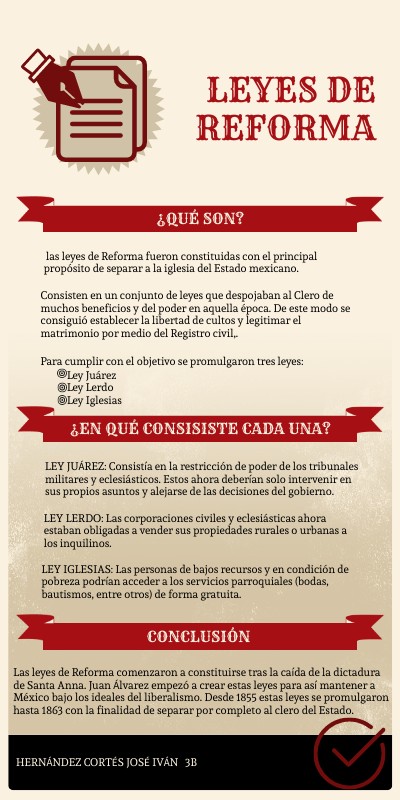 LEYES DE REFORMA

¿QUÉ SON?

las leyes de Reforma fueron constituidas con el principal propósito de separar a la iglesia del Estado mexicano.

Consisten en un conjunto de leyes que despojaban al Clero de muchos beneficios y del poder en aquella época. De este modo se consiguió establecer la libertad de cultos y legitimar el matrimonio por medio del Registro civil,.

Para cumplir con el objetivo se promulgaron tres leyes:
Ley Juárez
Ley Lerdo
Ley Iglesias

¿EN QUÉ CONSISISTE CADA UNA?

LEY JUÁREZ: Consistía en la restricción de poder de los tribunales militares y eclesiásticos. Estos ahora deberían solo intervenir en sus propios asuntos y alejarse de las decisiones del gobierno.

LEY LERDO: Las corporaciones civiles y eclesiásticas ahora estaban obligadas a vender sus propiedades rurales o urbanas a los inquilinos.

LEY IGLESIAS: Las personas de bajos recursos y en condición de pobreza podrían acceder a los servicios parroquiales (bodas, bautismos, entre otros) de forma gratuita.

CONCLUSIÓN

Las leyes de Reforma comenzaron a constituirse tras la caída de la dictadura de Santa Anna. Juan Álvarez empezó a crear estas leyes para así mantener a México bajo los ideales del liberalismo. Desde 1855 estas leyes se promulgaron hasta 1863 con la finalidad de separar por completo al clero del Estado.

HERNÁNDEZ CORTÉS JOSÉ IVÁN 3B